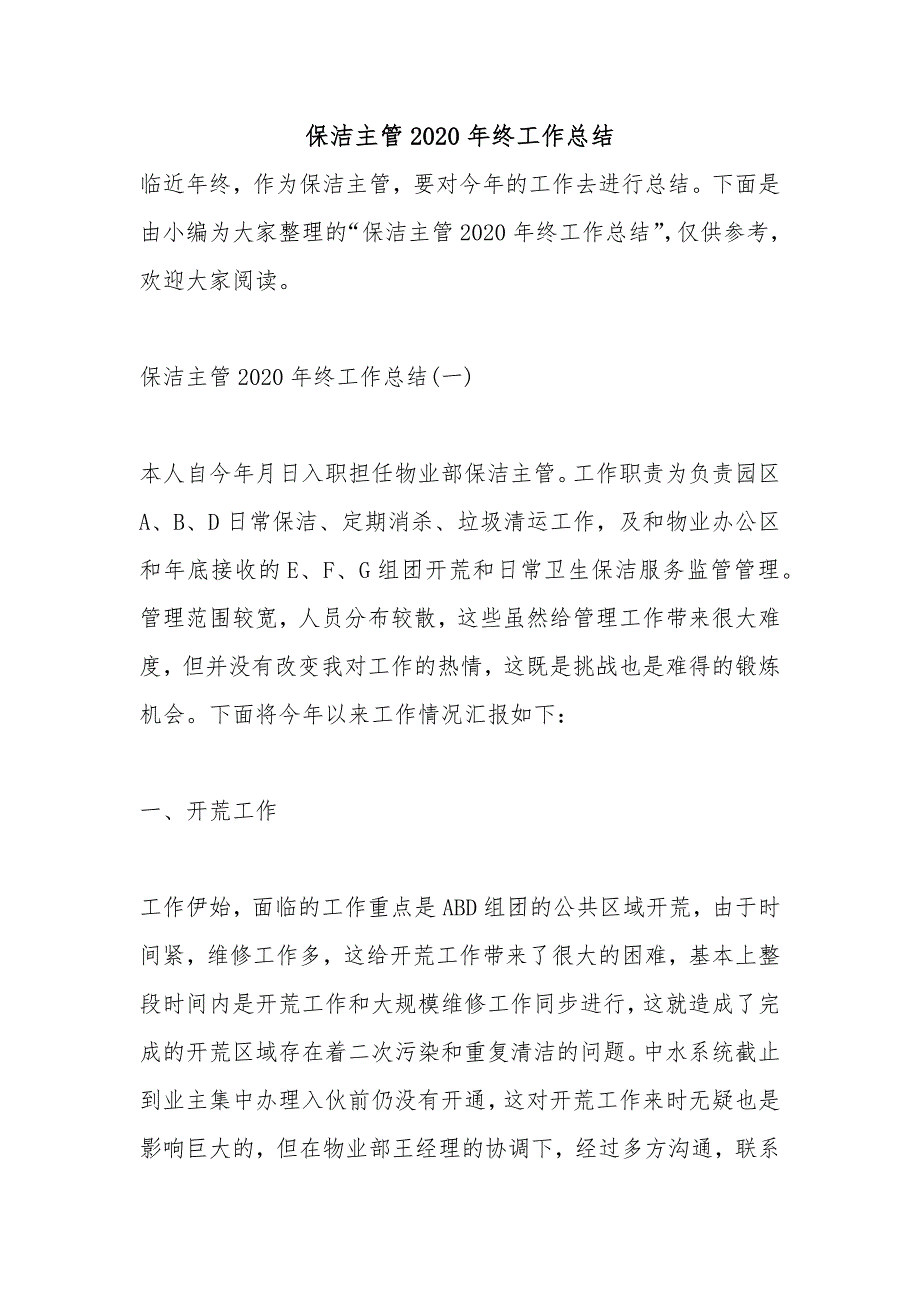 保洁主管2020年终工作总结

临近年终，作为保洁主管，要对今年的工作去进行总结。下面是由小编为大家整理的“保洁主管2020年终工作总结”，仅供参考，欢迎大家阅读。

保洁主管2020年终工作总结(一)

本人自今年月日入职担任物业部保洁主管。工作职责为负责园区A、B、D日常保洁、定期消杀、垃圾清运工作，及和物业办公区和年底接收的E、F、G组团开荒和日常卫生保洁服务监管管理。管理范围较宽，人员分布较散，这些虽然给管理工作带来很大难度，但并没有改变我对工作的热情，这既是挑战也是难得的锻炼机会。下面将今年以来工作情况汇报如下：

一、开荒工作

工作伊始，面临的工作重点是ABD组团的公共区域开荒，由于时间紧，维修工作多，这给开荒工作带来了很大的困难，基本上整段时间内是开荒工作和大规模维修工作同步进行，这就造成了完成的开荒区域存在着二次污染和重复清洁的问题。中水系统截止到业主集中办理入伙前仍没有开通，这对开荒工作来时无疑也是影响巨大的，但在物业部王经理的协调下，经过多方沟通，联系